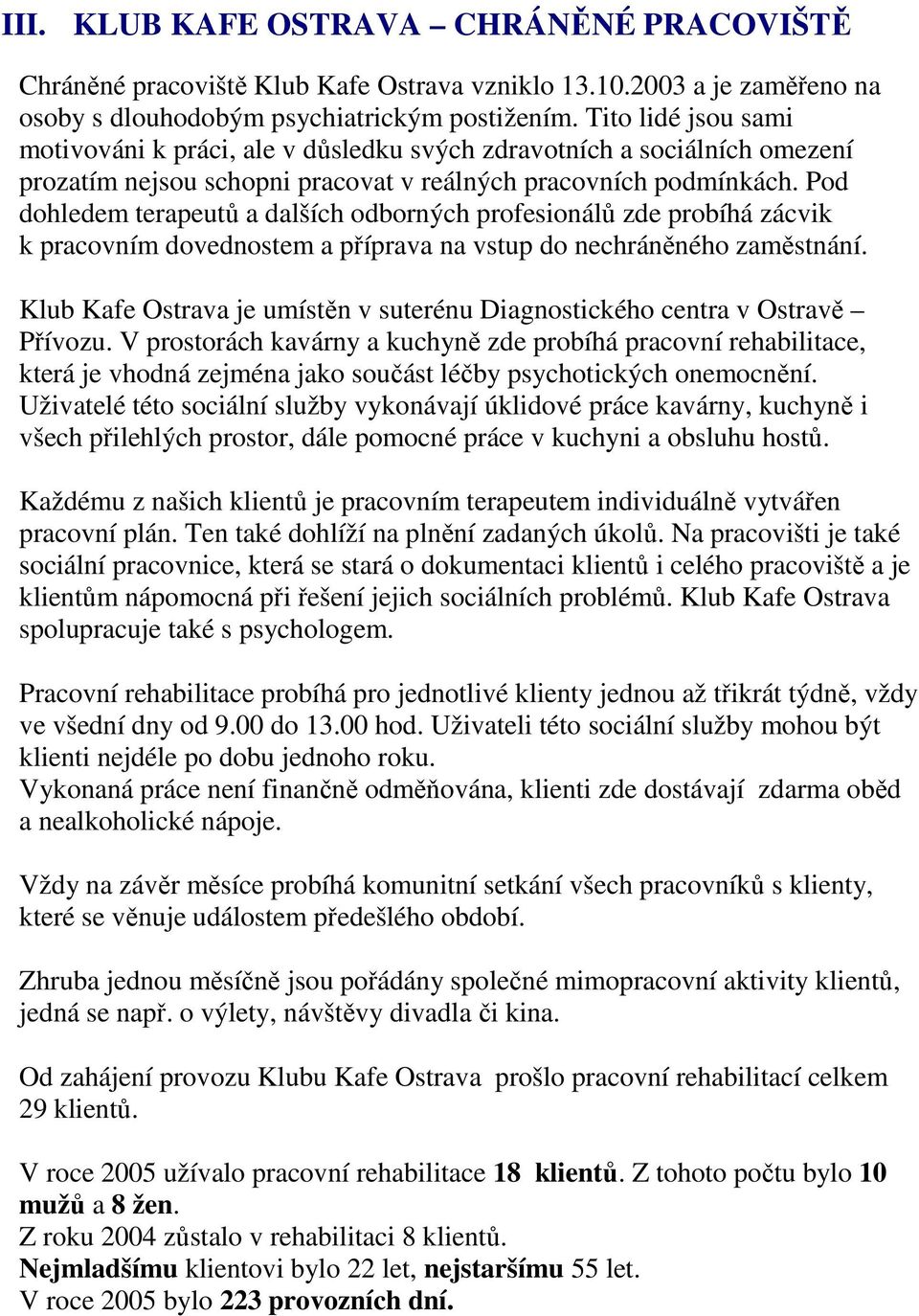 III. KLUB KAFE OSTRAVA – CHRÁNĚNÉ PRACOVIŠTĚ

Chráněné pracoviště Klub Kafe Ostrava vzniklo 13.10.2003 a je zaměřeno na osoby s dlouhodobým psychiatrickým postižením. Tito lidé jsou sami motivováni k práci, ale v důsledku svých zdravotních a sociálních omezení prozatím nejsou schopni pracovat v reálných pracovních podmínkách. Pod dohledem terapeutů a dalších odborných profesionálů zde probíhá zácvik k pracovním dovednostem a příprava na vstup do nechráněného zaměstnání.

Klub Kafe Ostrava je umístěn v suterénu Diagnostického centra v Ostravě – Přívozu. V prostorách kavárny a kuchyně zde probíhá pracovní rehabilitace, která je vhodná zejména jako součást léčby psychotických onemocnění. Uživatelé této sociální služby vykonávají úklidové práce kavárny, kuchyně i všech přilehlých prostor, dále pomocné práce v kuchyni a obsluhu hostů.

Každému z našich klientů je pracovním terapeutem individuálně vytvářen pracovní plán. Ten také dohlíží na plnění zadaných úkolů. Na pracovišti je také sociální pracovnice, která se stará o dokumentaci klientů i celého pracoviště a je klientům nápomocná při řešení jejich sociálních problémů. Klub Kafe Ostrava spolupracuje také s psychologem.

Pracovní rehabilitace probíhá pro jednotlivé klienty jednou až třikrát týdně, vždy ve všední dny od 9.00 do 13.00 hod. Uživateli této sociální služby mohou být klienti nejdéle po dobu jednoho roku.
Vykonaná práce není finančně odměňována, klienti zde dostávají zdarma oběd a nealkoholické nápoje.

Vždy na závěr měsíce probíhá komunitní setkání všech pracovníků s klienty, které se věnuje událostem předešlého období.

Zhruba jednou měsíčně jsou pořádány společné mimopracovní aktivity klientů, jedná se např. o výlety, návštěvy divadla či kina.

Od zahájení provozu Klubu Kafe Ostrava prošlo pracovní rehabilitací celkem 29 klientů.

V roce 2005 užívalo pracovní rehabilitace 18 klientů. Z tohoto počtu bylo 10 mužů a 8 žen.
Z roku 2004 zůstalo v rehabilitaci 8 klientů.
Nejmladšímu klientovi bylo 22 let, nejstaršímu 55 let.
V roce 2005 bylo 223 provozních dní.